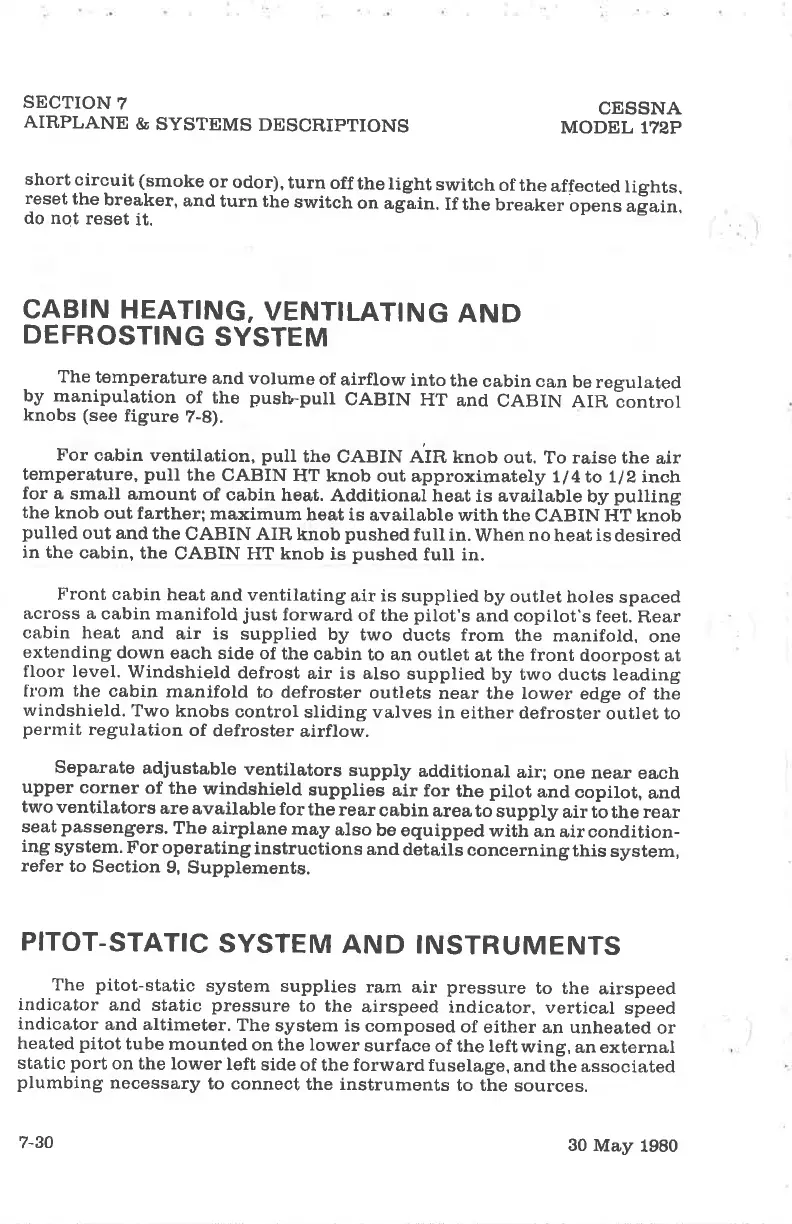 SECTION 7
AIRPLANE & SYSTEMS DESCRIPTIONS

CESSNA
MODEL 172P

short circuit (smoke or odor), turn off the light switch of the affected lights, reset the breaker, and turn the switch on again. If the breaker opens again, do not reset it.

CABIN HEATING, VENTILATING AND DEFROSTING SYSTEM

The temperature and volume of airflow into the cabin can be regulated by manipulation of the push-pull CABIN HT and CABIN AIR control knobs (see figure 7-8).

For cabin ventilation, pull the CABIN AIR knob out. To raise the air temperature, pull the CABIN HT knob out approximately 1/4 to 1/2 inch for a small amount of cabin heat. Additional heat is available by pulling the knob out farther; maximum heat is available with the CABIN HT knob pulled out and the CABIN AIR knob pushed full in. When no heat is desired in the cabin, the CABIN HT knob is pushed full in.

Front cabin heat and ventilating air is supplied by outlet holes spaced across a cabin manifold just forward of the pilot's and copilot's feet. Rear cabin heat and air is supplied by two ducts from the manifold, one extending down each side of the cabin to an outlet at the front doorpost at floor level. Windshield defrost air is also supplied by two ducts leading from the cabin manifold to defroster outlets near the lower edge of the windshield. Two knobs control sliding valves in either defroster outlet to permit regulation of defroster airflow.

Separate adjustable ventilators supply additional air; one near each upper corner of the windshield supplies air for the pilot and copilot, and two ventilators are available for the rear cabin area to supply air to the rear seat passengers. The airplane may also be equipped with an air conditioning system. For operating instructions and details concerning this system, refer to Section 9, Supplements.

PITOT-STATIC SYSTEM AND INSTRUMENTS

The pitot-static system supplies ram air pressure to the airspeed indicator and static pressure to the airspeed indicator, vertical speed indicator and altimeter. The system is composed of either an unheated or heated pitot tube mounted on the lower surface of the left wing, an external static port on the lower left side of the forward fuselage, and the associated plumbing necessary to connect the instruments to the sources.

7-30

30 May 1980